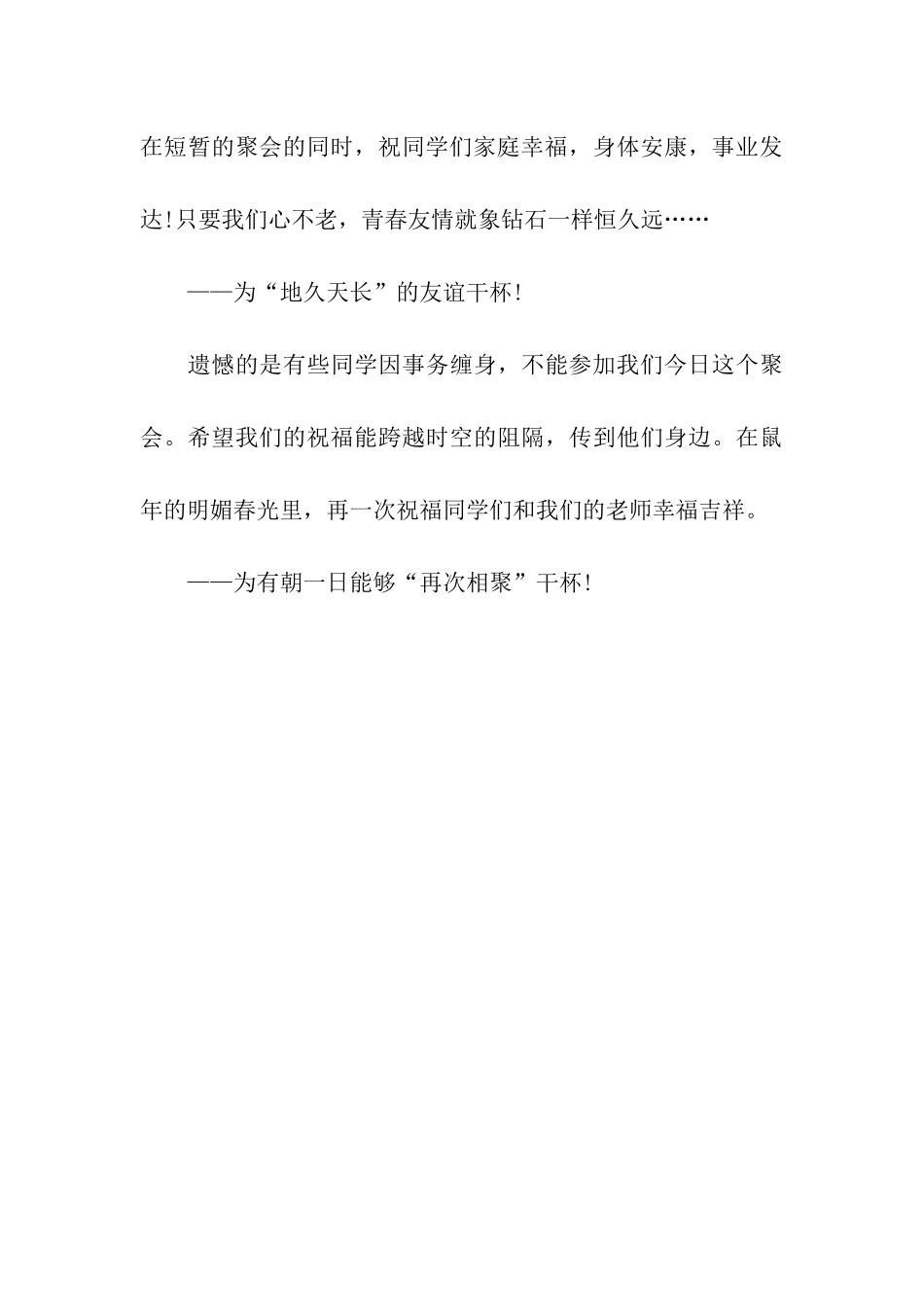 在短暂的聚会的同时，祝同学们家庭幸福，身体安康，事业发达!只要我们心不老，青春友情就象钻石一样恒久远……

——为“地久天长”的友谊干杯!

遗憾的是有些同学因事务缠身，不能参加我们今日这个聚会。希望我们的祝福能跨越时空的阻隔，传到他们身边。在鼠年的明媚春光里，再一次祝福同学们和我们的老师幸福吉祥。

——为有朝一日能够“再次相聚”干杯!